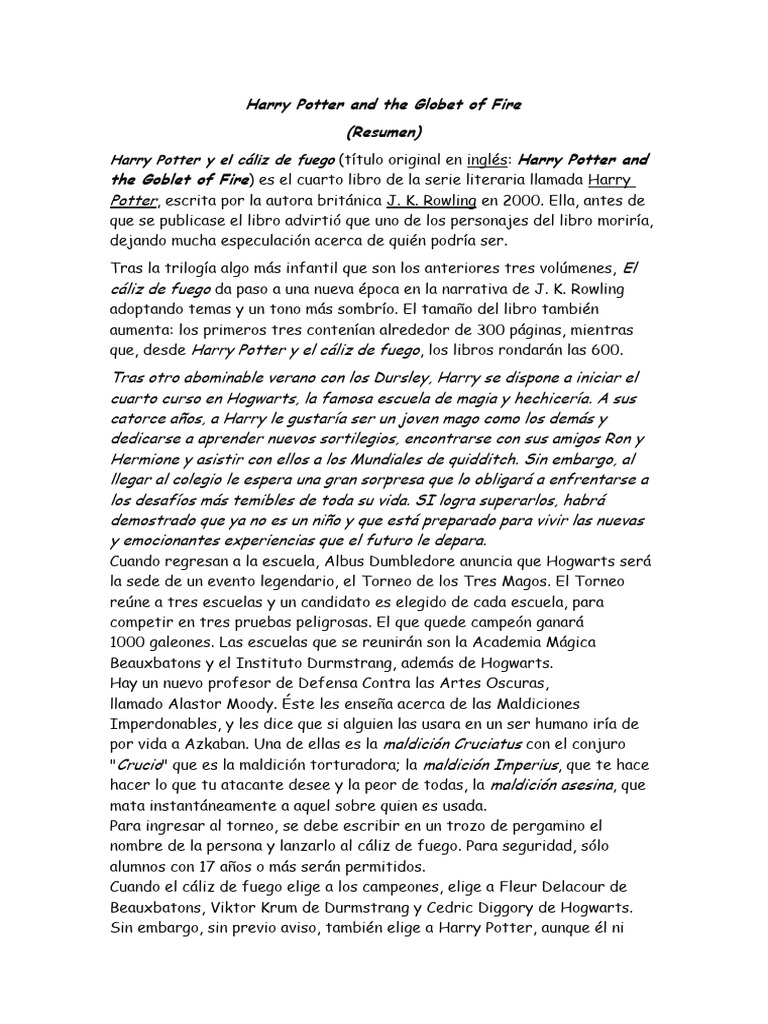 Harry Potter and the Globet of Fire

(Resumen)

Harry Potter y el cáliz de fuego (título original en inglés: Harry Potter and the Goblet of Fire) es el cuarto libro de la serie literaria llamada Harry Potter, escrita por la autora británica J. K. Rowling en 2000. Ella, antes de que se publicase el libro advirtió que uno de los personajes del libro moriría, dejando mucha especulación acerca de quién podría ser.

Tras la trilogía algo más infantil que son los anteriores tres volúmenes, El cáliz de fuego da paso a una nueva época en la narrativa de J. K. Rowling adoptando temas y un tono más sombrío. El tamaño del libro también aumenta: los primeros tres contenían alrededor de 300 páginas, mientras que, desde Harry Potter y el cáliz de fuego, los libros rondarán las 600.

Tras otro abominable verano con los Dursley, Harry se dispone a iniciar el cuarto curso en Hogwarts, la famosa escuela de magia y hechicería. A sus catorce años, a Harry le gustaría ser un joven mago como los demás y dedicarse a aprender nuevos sortilegios, encontrarse con sus amigos Ron y Hermione y asistir con ellos a los Mundiales de quidditch. Sin embargo, al llegar al colegio le espera una gran sorpresa que lo obligará a enfrentarse a los desafíos más temibles de toda su vida. SI logra superarlos, habrá demostrado que ya no es un niño y que está preparado para vivir las nuevas y emocionantes experiencias que el futuro le depara.
Cuando regresan a la escuela, Albus Dumbledore anuncia que Hogwarts será la sede de un evento legendario, el Torneo de los Tres Magos. El Torneo reúne a tres escuelas y un candidato es elegido de cada escuela, para competir en tres pruebas peligrosas. El que quede campeón ganará 1000 galeones. Las escuelas que se reunirán son la Academia Mágica Beauxbatons y el Instituto Durmstrang, además de Hogwarts.
Hay un nuevo profesor de Defensa Contra las Artes Oscuras, llamado Alastor Moody. Éste les enseña acerca de las Maldiciones Imperdonables, y les dice que si alguien las usara en un ser humano iría de por vida a Azkaban. Una de ellas es la maldición Cruciatus con el conjuro "Crucio" que es la maldición torturadora; la maldición Imperius, que te hace hacer lo que tu atacante desee y la peor de todas, la maldición asesina, que mata instantáneamente a aquel sobre quien es usada.
Para ingresar al torneo, se debe escribir en un trozo de pergamino el nombre de la persona y lanzarlo al cáliz de fuego. Para seguridad, sólo alumnos con 17 años o más serán permitidos.
Cuando el cáliz de fuego elige a los campeones, elige a Fleur Delacour de Beauxbatons, Viktor Krum de Durmstrang y Cedric Diggory de Hogwarts. Sin embargo, sin previo aviso, también elige a Harry Potter, aunque él ni